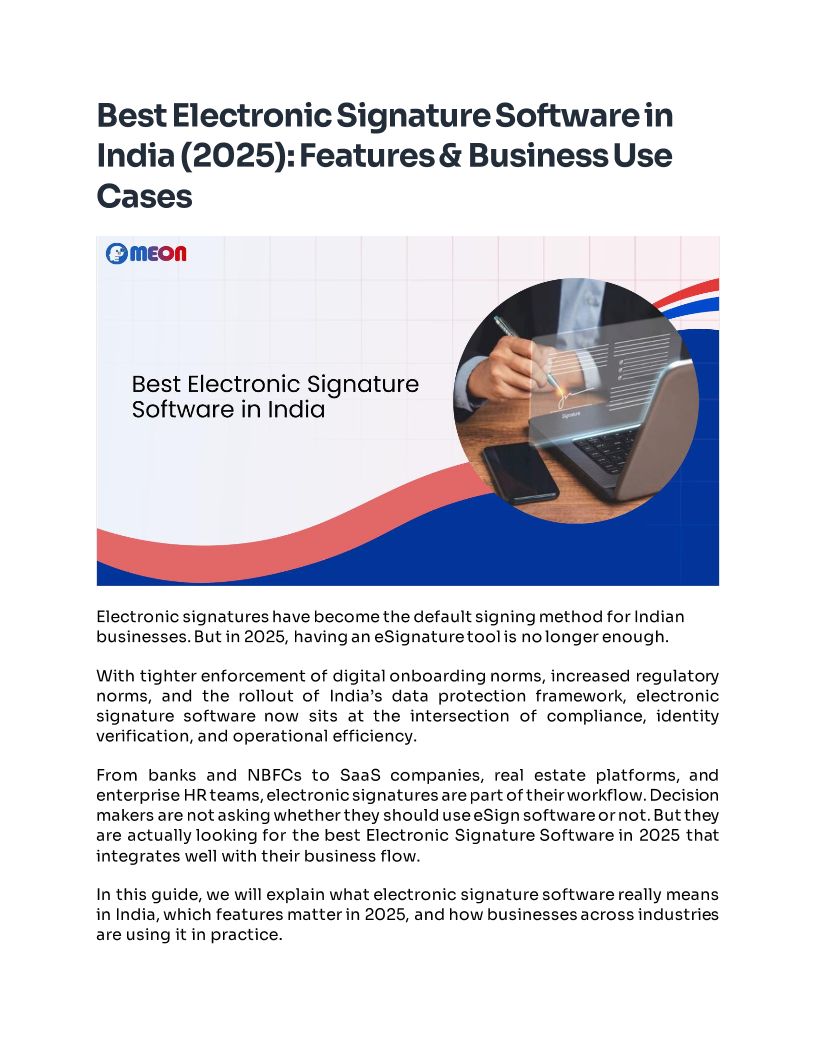 Best Electronic Signature Software in India (2025): Features & Business Use Cases

MEON

Best Electronic Signature Software in India

Signature

Electronic signatures have become the default signing method for Indian businesses. But in 2025, having an eSignature tool is no longer enough.

With tighter enforcement of digital onboarding norms, increased regulatory norms, and the rollout of India's data protection framework, electronic signature software now sits at the intersection of compliance, identity verification, and operational efficiency.

From banks and NBFCs to SaaS companies, real estate platforms, and enterprise HR teams, electronic signatures are part of their workflow. Decision makers are not asking whether they should use eSign software or not. But they are actually looking for the best Electronic Signature Software in 2025 that integrates well with their business flow.

In this guide, we will explain what electronic signature software really means in India, which features matter in 2025, and how businesses across industries are using it in practice.